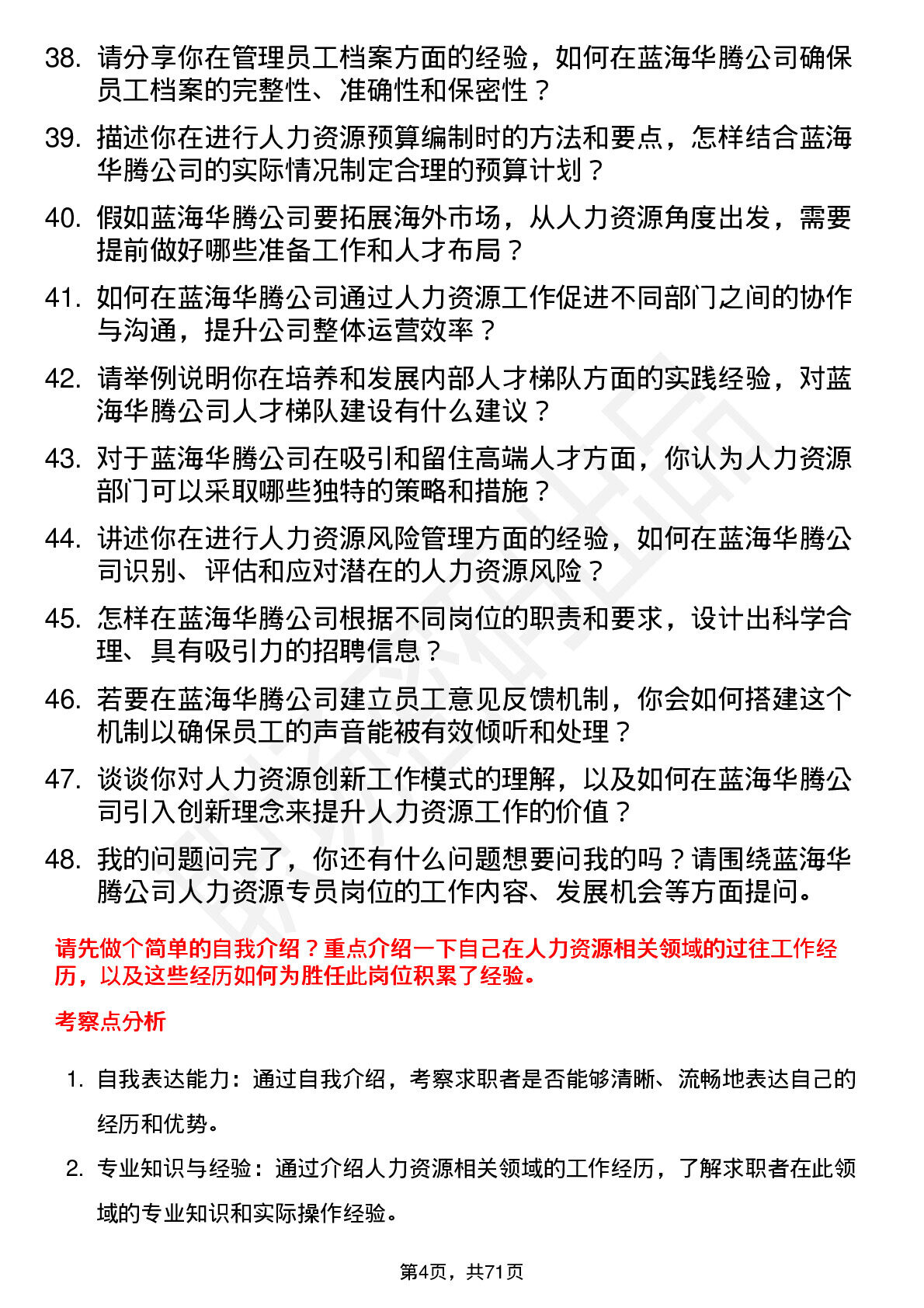 38. 请分享你在管理员工档案方面的经验，如何在蓝海华腾公司确保员工档案的完整性、准确性和保密性？

39. 描述你在进行人力资源预算编制时的方法和要点，怎样结合蓝海华腾公司的实际情况制定合理的预算计划？

40. 假如蓝海华腾公司要拓展海外市场，从人力资源角度出发，需要提前做好哪些准备工作和人才布局？

41. 如何在蓝海华腾公司通过人力资源工作促进不同部门之间的协作与沟通，提升公司整体运营效率？

42. 请举例说明你在培养和发展内部人才梯队方面的实践经验，对蓝海华腾公司人才梯队建设有什么建议？

43. 对于蓝海华腾公司在吸引和留住高端人才方面，你认为人力资源部门可以采取哪些独特的策略和措施？

44. 讲述你在进行人力资源风险管理方面的经验，如何在蓝海华腾公司识别、评估和应对潜在的人力资源风险？

45. 怎样在蓝海华腾公司根据不同岗位的职责和要求，设计出科学合理、具有吸引力的招聘信息？

46. 若要在蓝海华腾公司建立员工意见反馈机制，你会如何搭建这个机制以确保员工的声音能被有效倾听和处理？

47. 谈谈你对人力资源创新工作模式的理解，以及如何在蓝海华腾公司引入创新理念来提升人力资源工作的价值？

48. 我的问题问完了，你还有什么问题想要问我的吗？请围绕蓝海华腾公司人力资源专员岗位的工作内容、发展机会等方面提问。

请先做个简单的自我介绍？重点介绍一下自己在人力资源相关领域的过往工作经历，以及这些经历如何为胜任此岗位积累了经验。

考察点分析

1. 自我表达能力：通过自我介绍，考察求职者是否能够清晰、流畅地表达自己的经历和优势。

2. 专业知识与经验：通过介绍人力资源相关领域的工作经历，了解求职者在此领域的专业知识和实际操作经验。

第4页，共71页